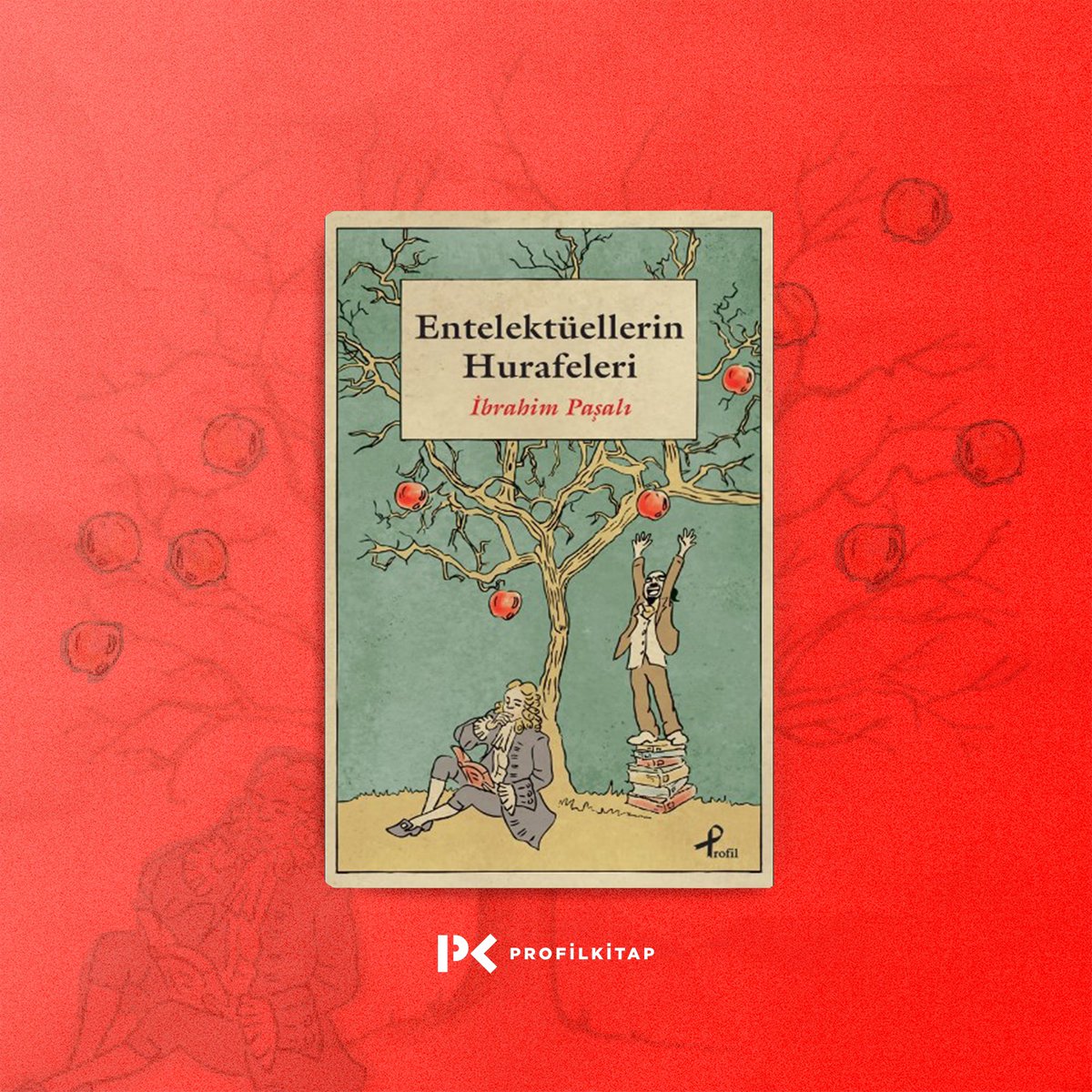 Entelektüellerin Hurafeleri

İbrahim Paşalı

Profil

PK PROFİLKİTAP